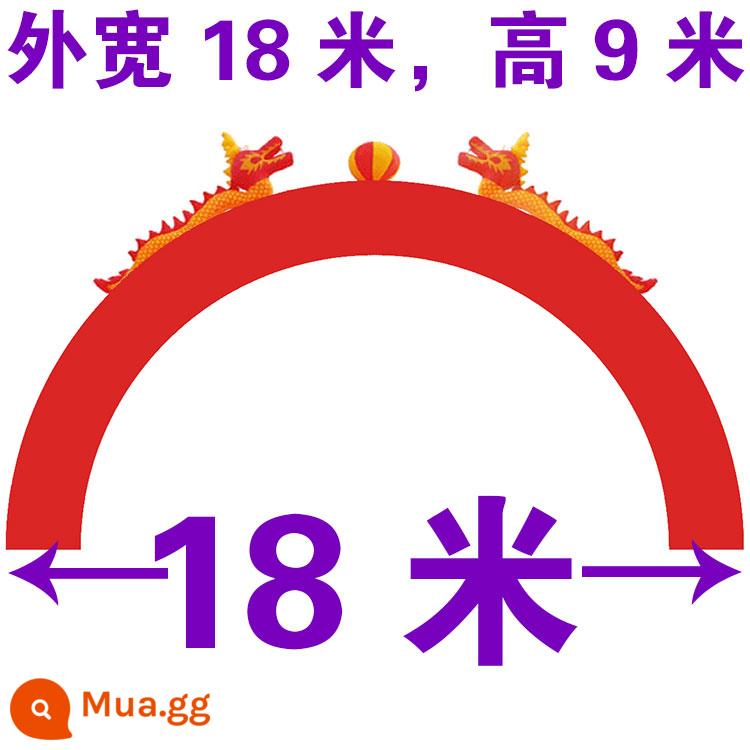 外宽 18 米，高 9 米

18 米

Mua.gg